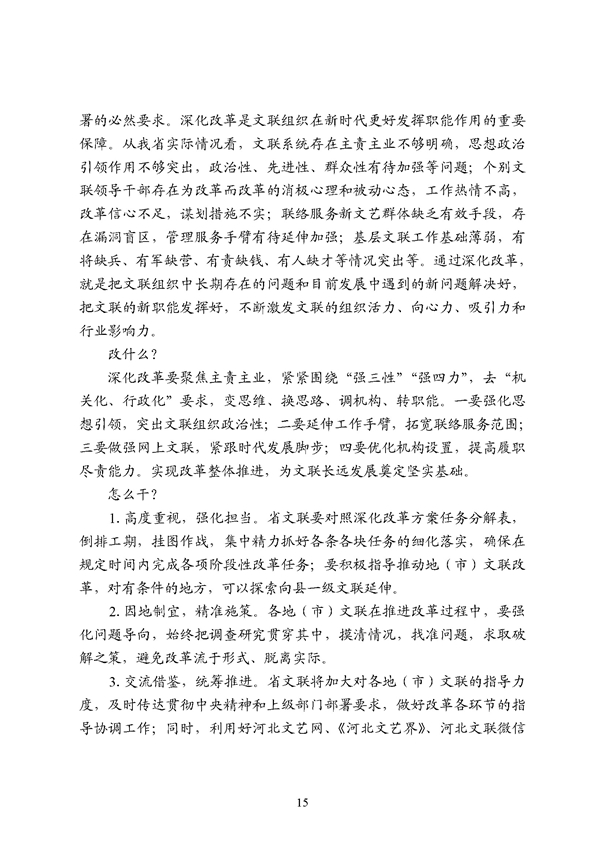 署的必然要求。深化改革是文联组织在新时代更好发挥职能作用的重要保障。从我省实际情况看，文联系统存在主责主业不够明确，思想政治引领作用不够突出，政治性、先进性、群众性有待加强等问题；个别文联领导干部存在为改革而改革的消极心理和被动心态，工作热情不高，改革信心不足，谋划措施不实；联络服务新文艺群体缺乏有效手段，存在漏洞盲区，管理服务手臂有待延伸加强；基层文联工作基础薄弱，有将缺兵、有军缺营、有责缺钱、有人缺才等情况突出等。通过深化改革，就是把文联组织中长期存在的问题和目前发展中遇到的新问题解决好，把文联的新职能发挥好，不断激发文联的组织活力、向心力、吸引力和行业影响力。

改什么？

深化改革要聚焦主责主业，紧紧围绕“强三性”“强四力”，去“机关化、行政化”要求，变思维、换思路、调机构、转职能。一要强化思想引领，突出文联组织政治性；二要延伸工作手臂，拓宽联络服务范围；三要做强网上文联，紧跟时代发展脚步；四要优化机构设置，提高履职尽责能力。实现改革整体推进，为文联长远发展奠定坚实基础。

怎么干？

1. 高度重视，强化担当。省文联要对照深化改革方案任务分解表，倒排工期，挂图作战，集中精力抓好各条各块任务的细化落实，确保在规定时间内完成各项阶段性改革任务；要积极指导推动地（市）文联改革，对有条件的地方，可以探索向县一级文联延伸。

2. 因地制宜，精准施策。各地（市）文联在推进改革过程中，要强化问题导向，始终把调查研究贯穿其中，摸清情况，找准问题，求取破解之策，避免改革流于形式、脱离实际。

3. 交流借鉴，统筹推进。省文联将加大对各地（市）文联的指导力度，及时传达贯彻中央精神和上级部门部署要求，做好改革各环节的指导协调工作；同时，利用好河北文艺网、《河北文艺界》、河北文联微信

15